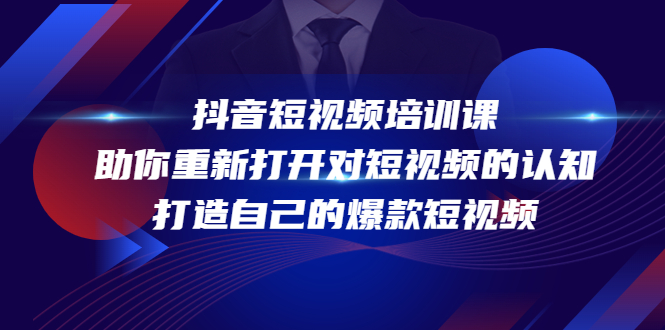 抖音短视频培训课
助你重新打开对短视频的认知
打造自己的爆款短视频